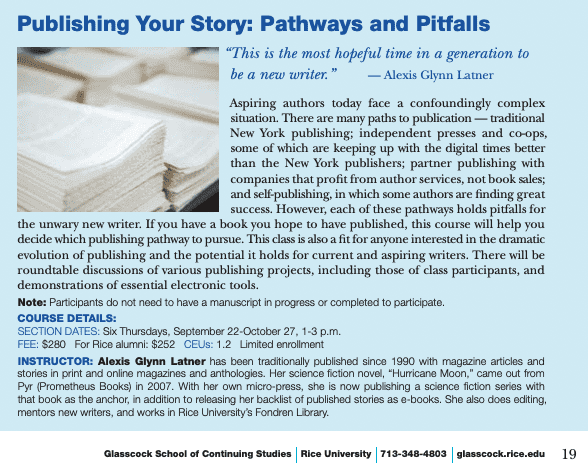 Publishing Your Story: Pathways and Pitfalls

"This is the most hopeful time in a generation to be a new writer." — Alexis Glynn Latner

Aspiring authors today face a confoundingly complex situation. There are many paths to publication — traditional New York publishing; independent presses and co-ops, some of which are keeping up with the digital times better than the New York publishers; partner publishing with companies that profit from author services, not book sales; and self-publishing, in which some authors are finding great success. However, each of these pathways holds pitfalls for the unwary new writer. If you have a book you hope to have published, this course will help you decide which publishing pathway to pursue. This class is also a fit for anyone interested in the dramatic evolution of publishing and the potential it holds for current and aspiring writers. There will be roundtable discussions of various publishing projects, including those of class participants, and demonstrations of essential electronic tools.

Note: Participants do not need to have a manuscript in progress or completed to participate.

COURSE DETAILS:
SECTION DATES: Six Thursdays, September 22-October 27, 1-3 p.m.
FEE: $280 For Rice alumni: $252 CEUs: 1.2 Limited enrollment

INSTRUCTOR: Alexis Glynn Latner has been traditionally published since 1990 with magazine articles and stories in print and online magazines and anthologies. Her science fiction novel, "Hurricane Moon," came out from Pyr (Prometheus Books) in 2007. With her own micro-press, she is now publishing a science fiction series with that book as the anchor, in addition to releasing her backlist of published stories as e-books. She also does editing, mentors new writers, and works in Rice University's Fondren Library.

Glasscock School of Continuing Studies | Rice University | 713-348-4803 | glasscock.rice.edu 19